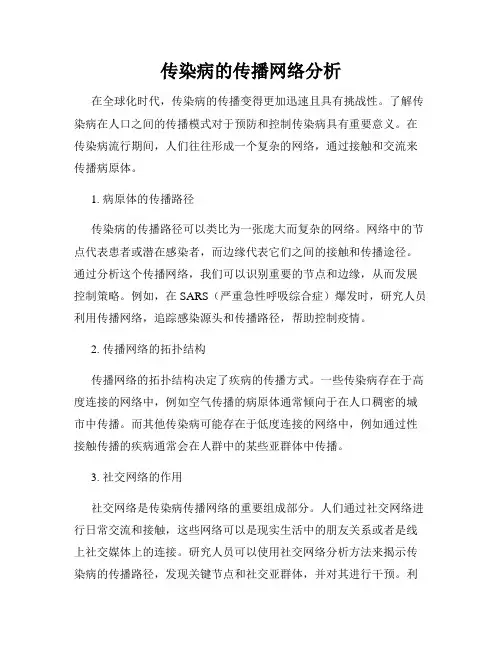 传染病的传播网络分析

在全球化时代，传染病的传播变得更加迅速且具有挑战性。了解传染病在人口之间的传播模式对于预防和控制传染病具有重要意义。在传染病流行期间，人们往往形成一个复杂的网络，通过接触和交流来传播病原体。

1. 病原体的传播路径

传染病的传播路径可以类比为一张庞大而复杂的网络。网络中的节点代表患者或潜在感染者，而边缘代表它们之间的接触和传播途径。通过分析这个传播网络，我们可以识别重要的节点和边缘，从而发展控制策略。例如，在 SARS（严重急性呼吸综合症）爆发时，研究人员利用传播网络，追踪感染源头和传播路径，帮助控制疫情。

2. 传播网络的拓扑结构

传播网络的拓扑结构决定了疾病的传播方式。一些传染病存在于高度连接的网络中，例如空气传播的病原体通常倾向于在人口稠密的城市中传播。而其他传染病可能存在于低度连接的网络中，例如通过性接触传播的疾病通常会在人群中的某些亚群体中传播。

3. 社交网络的作用

社交网络是传染病传播网络的重要组成部分。人们通过社交网络进行日常交流和接触，这些网络可以是现实生活中的朋友关系或者是线上社交媒体上的连接。研究人员可以使用社交网络分析方法来揭示传染病的传播路径，发现关键节点和社交亚群体，并对其进行干预。利